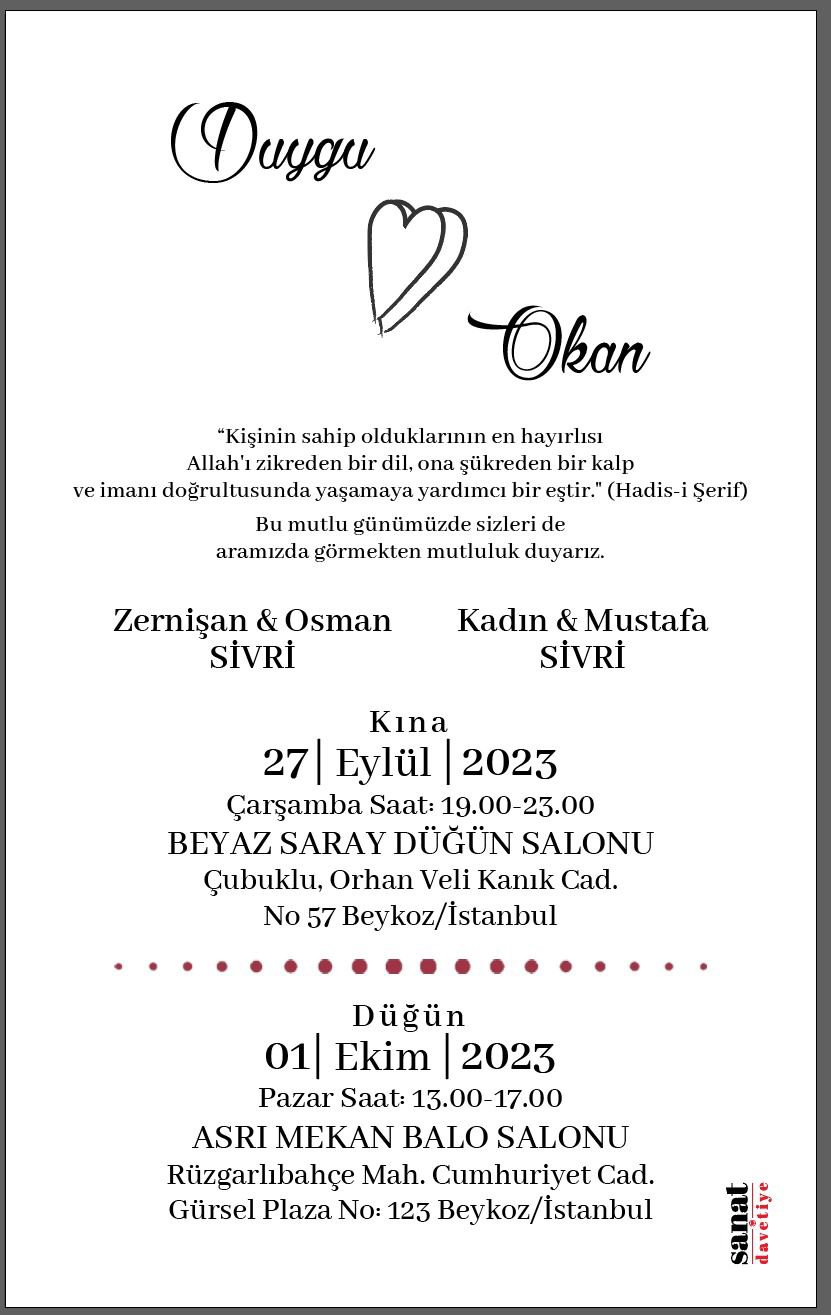 Duygu

Okan

“Kişinin sahip olduklarının en hayırlısı Allah'ı zikreden bir dil, ona şükreden bir kalp ve imanı doğrultusunda yaşamaya yardımcı bir eştir." (Hadis-i Şerif)

Bu mutlu günümüzde sizleri de aramızda görmekten mutluluk duyarız.

Zernişan & Osman SİVRİ

Kadın & Mustafa SİVRİ

Kına
27| Eylül |2023
Çarşamba Saat: 19.00-23.00
BEYAZ SARAY DÜĞÜN SALONU
Çubuklu, Orhan Veli Kanık Cad.
No 57 Beykoz/İstanbul

Düğün
01| Ekim |2023
Pazar Saat: 13.00-17.00
ASRI MEKAN BALO SALONU
Rüzgarlıbahçe Mah. Cumhuriyet Cad.
Gürsel Plaza No: 123 Beykoz/İstanbul

sanat davetiye